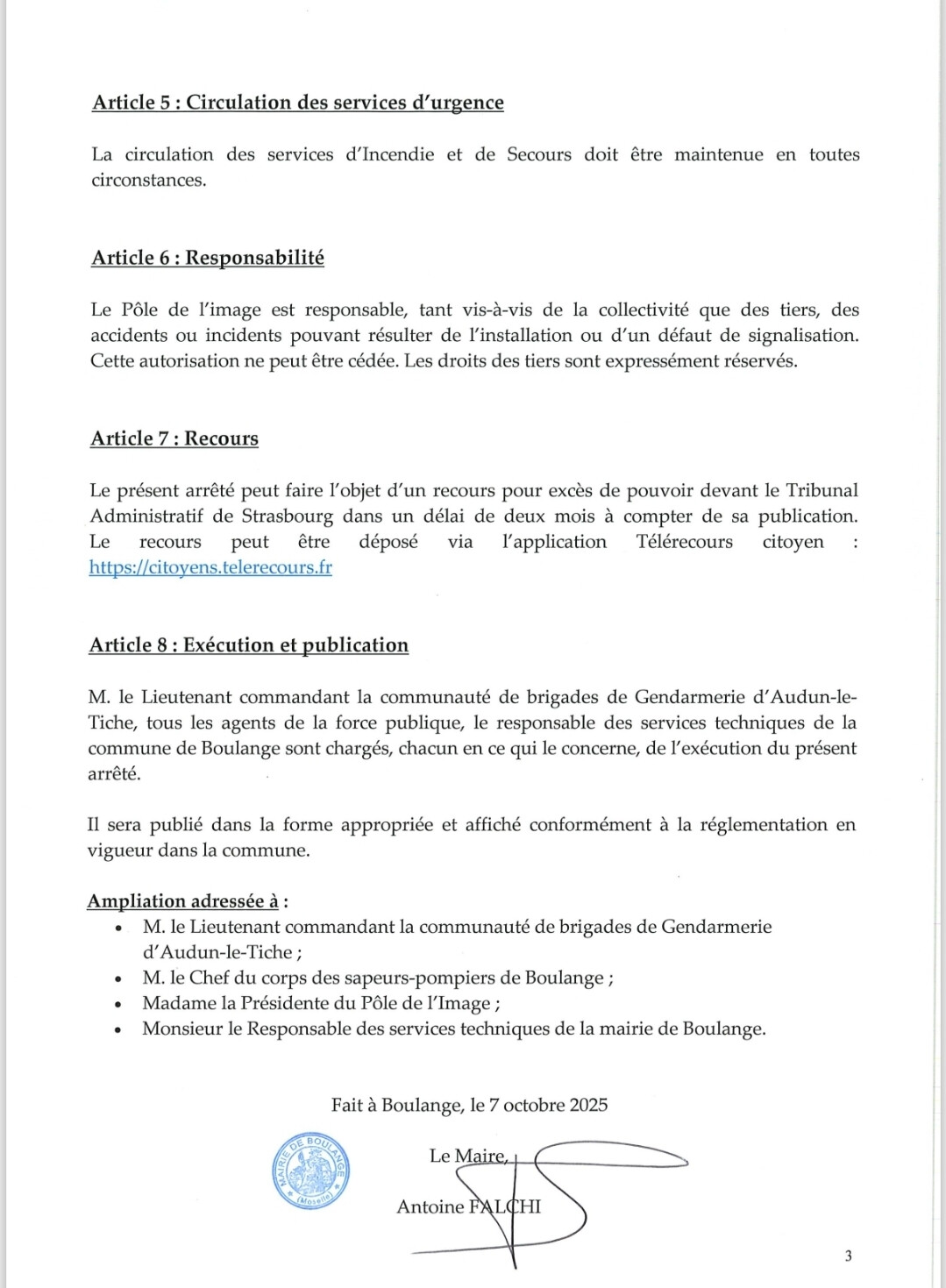 Article 5 : Circulation des services d'urgence

La circulation des services d'Incendie et de Secours doit être maintenue en toutes circonstances.

Article 6 : Responsabilité

Le Pôle de l'image est responsable, tant vis-à-vis de la collectivité que des tiers, des accidents ou incidents pouvant résulter de l'installation ou d'un défaut de signalisation. Cette autorisation ne peut être cédée. Les droits des tiers sont expressément réservés.

Article 7 : Recours

Le présent arrêté peut faire l'objet d'un recours pour excès de pouvoir devant le Tribunal Administratif de Strasbourg dans un délai de deux mois à compter de sa publication. Le recours peut être déposé via l'application Télérecours citoyen : https://citoyens.telerecours.fr

Article 8 : Exécution et publication

M. le Lieutenant commandant la communauté de brigades de Gendarmerie d'Audun-le-Tiche, tous les agents de la force publique, le responsable des services techniques de la commune de Boulange sont chargés, chacun en ce qui le concerne, de l'exécution du présent arrêté.

Il sera publié dans la forme appropriée et affiché conformément à la réglementation en vigueur dans la commune.

Ampliation adressée à :
• M. le Lieutenant commandant la communauté de brigades de Gendarmerie d'Audun-le-Tiche ;
• M. le Chef du corps des sapeurs-pompiers de Boulange ;
• Madame la Présidente du Pôle de l'Image ;
• Monsieur le Responsable des services techniques de la mairie de Boulange.

Fait à Boulange, le 7 octobre 2025

MAIRIE DE BOULANGE (Moselle)

Le Maire,

Antoine FALCHI

3